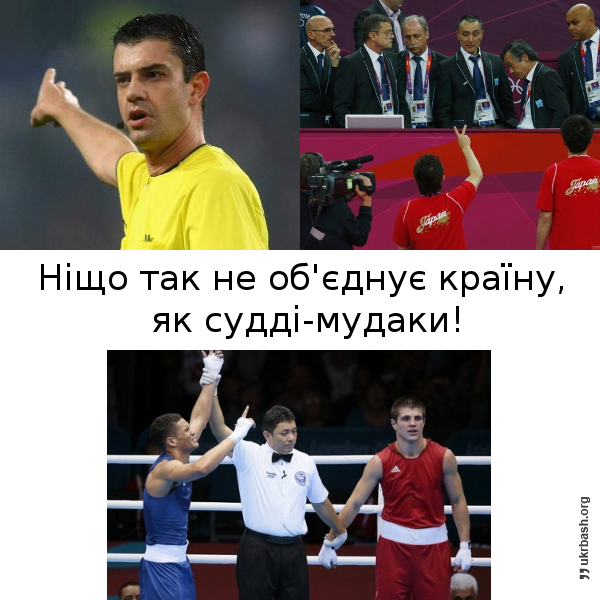 Japan

Japan

Ніщо так не об'єднує країну, як судді-мудаки!

ukrbash.org